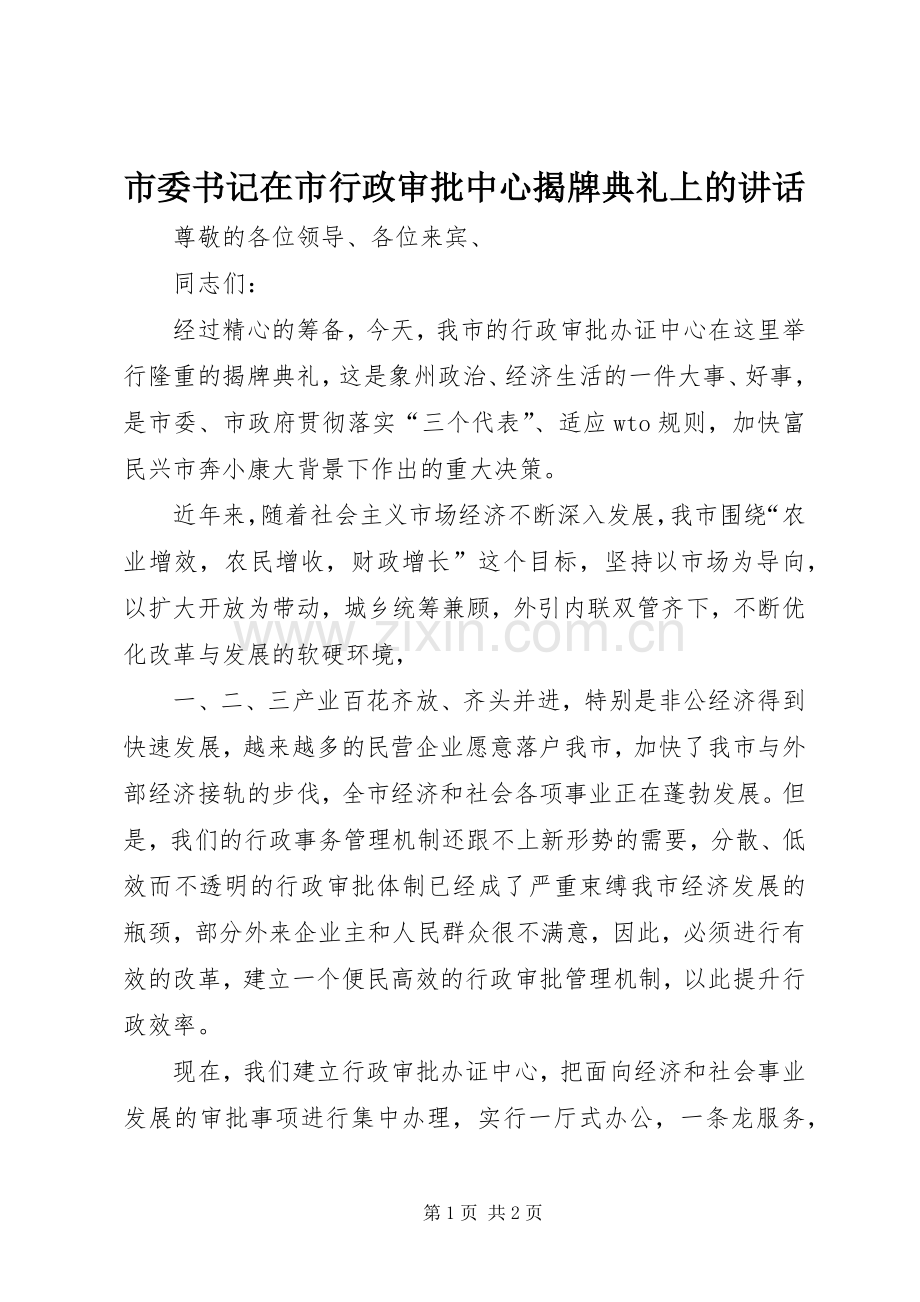 市委书记在市行政审批中心揭牌典礼上的讲话

尊敬的各位领导、各位来宾、

同志们：

经过精心的筹备，今天，我市的行政审批办证中心在这里举行隆重的揭牌典礼，这是象州政治、经济生活的一件大事、好事，是市委、市政府贯彻落实“三个代表”、适应wto规则，加快富民兴市奔小康大背景下作出的重大决策。

近年来，随着社会主义市场经济不断深入发展，我市围绕“农业增效，农民增收，财政增长”这个目标，坚持以市场为导向，以扩大开放为带动，城乡统筹兼顾，外引内联双管齐下，不断优化改革与发展的软硬环境，

一、二、三产业百花齐放、齐头并进，特别是非公经济得到快速发展，越来越多的民营企业愿意落户我市，加快了我市与外部经济接轨的步伐，全市经济和社会各项事业正在蓬勃发展。但是，我们的行政事务管理机制还跟不上新形势的需要，分散、低效而不透明的行政审批体制已经成了严重束缚我市经济发展的瓶颈，部分外来企业主和人民群众很不满意，因此，必须进行有效的改革，建立一个便民高效的行政审批管理机制，以此提升行政效率。

现在，我们建立行政审批办证中心，把面向经济和社会事业发展的审批事项进行集中办理，实行一厅式办公，一条龙服务，

第1页 共2页

www.zixin.com.cn